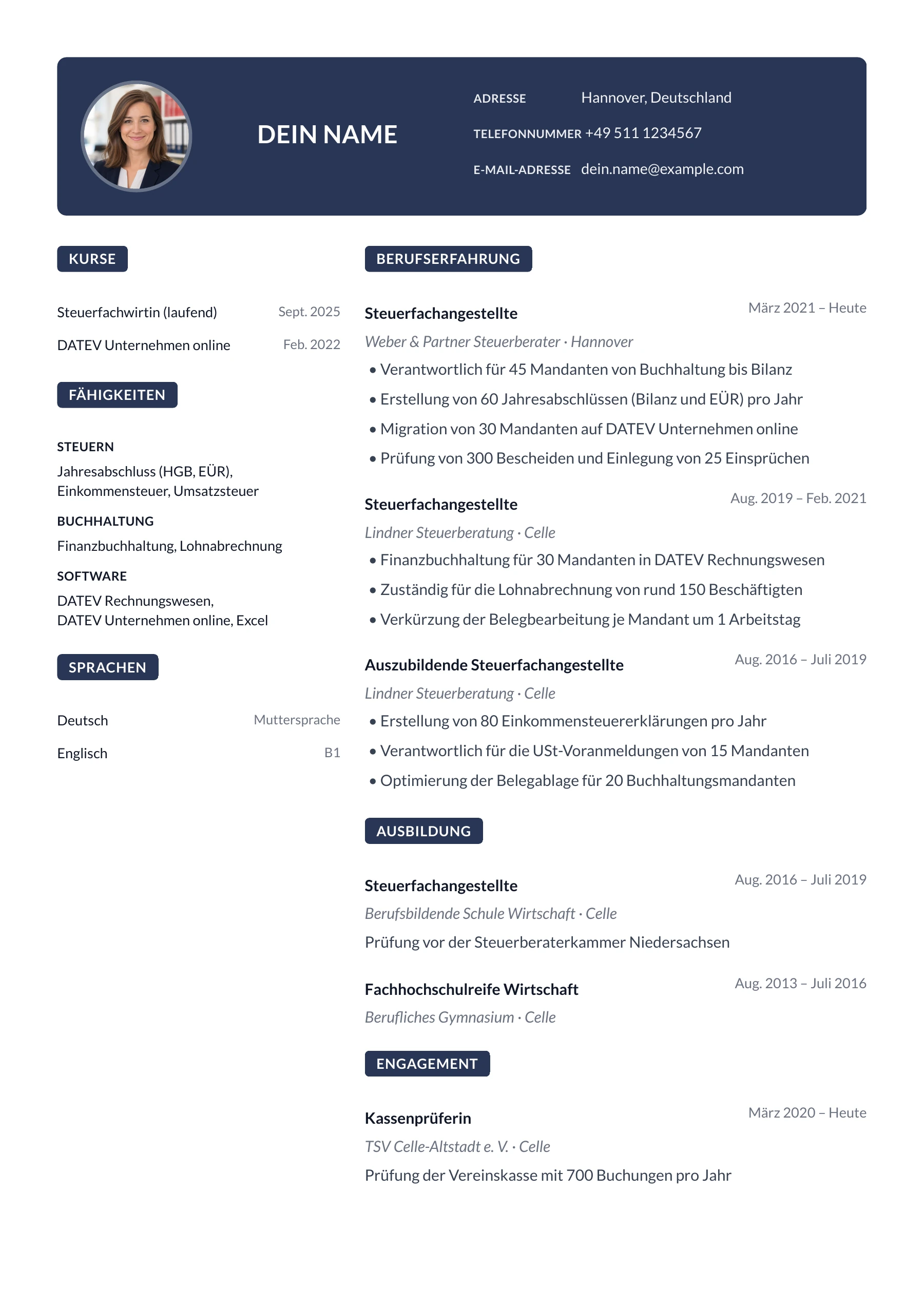 DEIN NAME

ADRESSE Hannover, Deutschland
TELEFONNUMMER +49 511 1234567
E-MAIL-ADRESSE dein.name@example.com

KURSE

Steuerfachwirtin (laufend) Sept. 2025
DATEV Unternehmen online Feb. 2022

FÄHIGKEITEN

STEUERN
Jahresabschluss (HGB, EÜR), Einkommensteuer, Umsatzsteuer

BUCHHALTUNG
Finanzbuchhaltung, Lohnabrechnung

SOFTWARE
DATEV Rechnungswesen, DATEV Unternehmen online, Excel

SPRACHEN

Deutsch Muttersprache
Englisch B1

BERUFSERFAHRUNG

Steuerfachangestellte März 2021 – Heute
Weber & Partner Steuerberater · Hannover
• Verantwortlich für 45 Mandanten von Buchhaltung bis Bilanz
• Erstellung von 60 Jahresabschlüssen (Bilanz und EÜR) pro Jahr
• Migration von 30 Mandanten auf DATEV Unternehmen online
• Prüfung von 300 Bescheiden und Einlegung von 25 Einsprüchen

Steuerfachangestellte Aug. 2019 – Feb. 2021
Lindner Steuerberatung · Celle
• Finanzbuchhaltung für 30 Mandanten in DATEV Rechnungswesen
• Zuständig für die Lohnabrechnung von rund 150 Beschäftigten
• Verkürzung der Belegbearbeitung je Mandant um 1 Arbeitstag

Auszubildende Steuerfachangestellte Aug. 2016 – Juli 2019
Lindner Steuerberatung · Celle
• Erstellung von 80 Einkommensteuererklärungen pro Jahr
• Verantwortlich für die USt-Voranmeldungen von 15 Mandanten
• Optimierung der Belegablage für 20 Buchhaltungsmandanten

AUSBILDUNG

Steuerfachangestellte Aug. 2016 – Juli 2019
Berufsbildende Schule Wirtschaft · Celle
Prüfung vor der Steuerberaterkammer Niedersachsen

Fachhochschulreife Wirtschaft Aug. 2013 – Juli 2016
Berufliches Gymnasium · Celle

ENGAGEMENT

Kassenprüferin März 2020 – Heute
TSV Celle-Altstadt e. V. · Celle
Prüfung der Vereinskasse mit 700 Buchungen pro Jahr